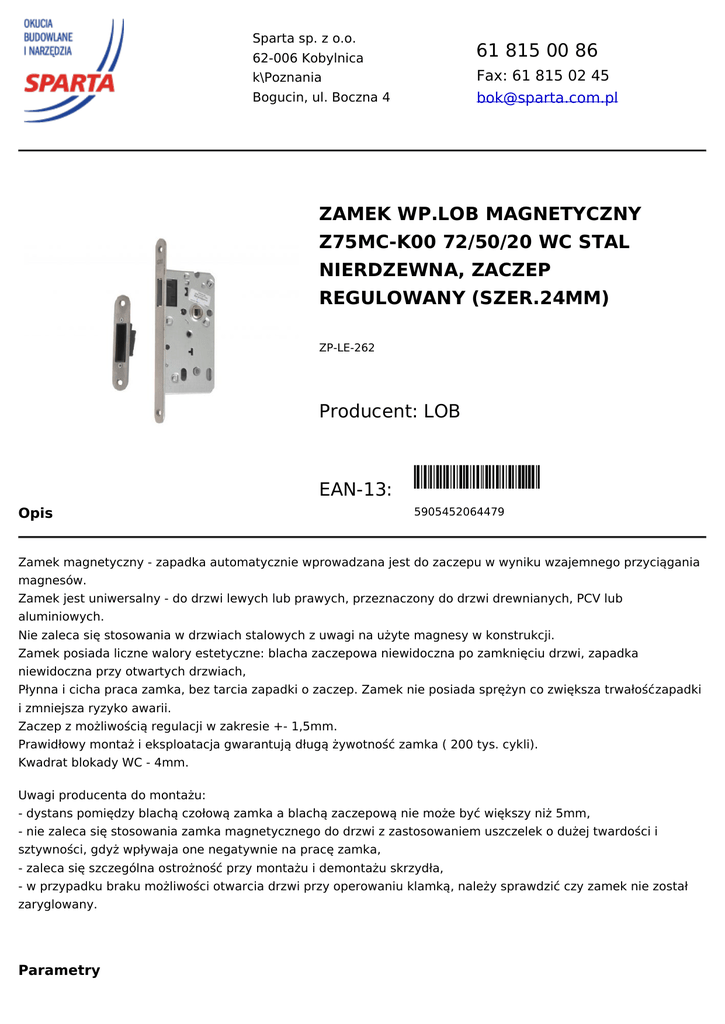 OKUCIA BUDOWLANE I NARZĘDZIA
SPARTA

Sparta sp. z o.o.
62-006 Kobylnica
k\Poznania
Bogucin, ul. Boczna 4

61 815 00 86
Fax: 61 815 02 45
bok@sparta.com.pl

ZAMEK WP.LOB MAGNETYCZNY Z75MC-K00 72/50/20 WC STAL NIERDZEWNA, ZACZEP REGULOWANY (SZER.24MM)

ZP-LE-262

Producent: LOB

EAN-13:

5905452064479

Opis

Zamek magnetyczny - zapadka automatycznie wprowadzana jest do zaczepu w wyniku wzajemnego przyciągania magnesów.
Zamek jest uniwersalny - do drzwi lewych lub prawych, przeznaczony do drzwi drewnianych, PCV lub aluminiowych.
Nie zaleca się stosowania w drzwiach stalowych z uwagi na użyte magnesy w konstrukcji.
Zamek posiada liczne walory estetyczne: blacha zaczepowa niewidoczna po zamknięciu drzwi, zapadka niewidoczna przy otwartych drzwiach,
Płynna i cicha praca zamka, bez tarcia zapadki o zaczep. Zamek nie posiada sprężyn co zwiększa trwałośćzapadki i zmniejsza ryzyko awarii.
Zaczep z możliwością regulacji w zakresie +- 1,5mm.
Prawidłowy montaż i eksploatacja gwarantują długą żywotność zamka ( 200 tys. cykli).
Kwadrat blokady WC - 4mm.

Uwagi producenta do montażu:
- dystans pomiędzy blachą czołową zamka a blachą zaczepową nie może być większy niż 5mm,
- nie zaleca się stosowania zamka magnetycznego do drzwi z zastosowaniem uszczelek o dużej twardości i sztywności, gdyż wpływaja one negatywnie na pracę zamka,
- zaleca się szczególna ostrożność przy montażu i demontażu skrzydła,
- w przypadku braku możliwości otwarcia drzwi przy operowaniu klamką, należy sprawdzić czy zamek nie został zaryglowany.

Parametry